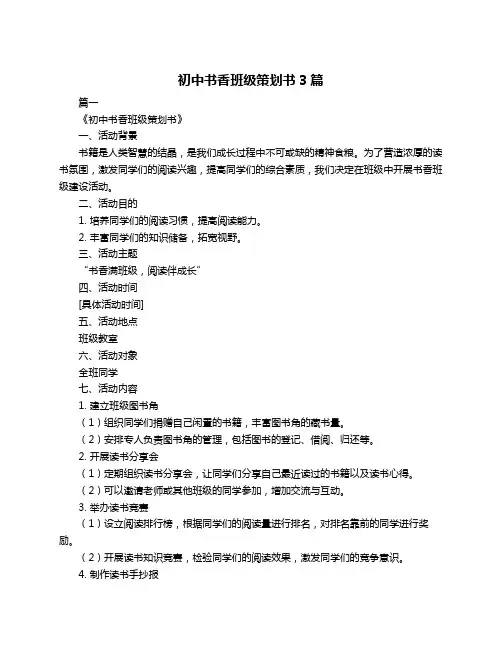 初中书香班级策划书 3 篇

篇一

《初中书香班级策划书》

一、活动背景

书籍是人类智慧的结晶，是我们成长过程中不可或缺的精神食粮。为了营造浓厚的读书氛围，激发同学们的阅读兴趣，提高同学们的综合素质，我们决定在班级中开展书香班级建设活动。

二、活动目的

1. 培养同学们的阅读习惯，提高阅读能力。

2. 丰富同学们的知识储备，拓宽视野。

三、活动主题

“书香满班级，阅读伴成长”

四、活动时间

[具体活动时间]

五、活动地点

班级教室

六、活动对象

全班同学

七、活动内容

1. 建立班级图书角

（1）组织同学们捐赠自己闲置的书籍，丰富图书角的藏书量。

（2）安排专人负责图书角的管理，包括图书的登记、借阅、归还等。

2. 开展读书分享会

（1）定期组织读书分享会，让同学们分享自己最近读过的书籍以及读书心得。

（2）可以邀请老师或其他班级的同学参加，增加交流与互动。

3. 举办读书竞赛

（1）设立阅读排行榜，根据同学们的阅读量进行排名，对排名靠前的同学进行奖励。

（2）开展读书知识竞赛，检验同学们的阅读效果，激发同学们的竞争意识。

4. 制作读书手抄报